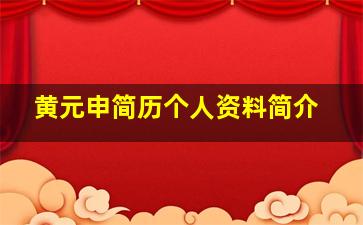 黄元申简历个人资料简介